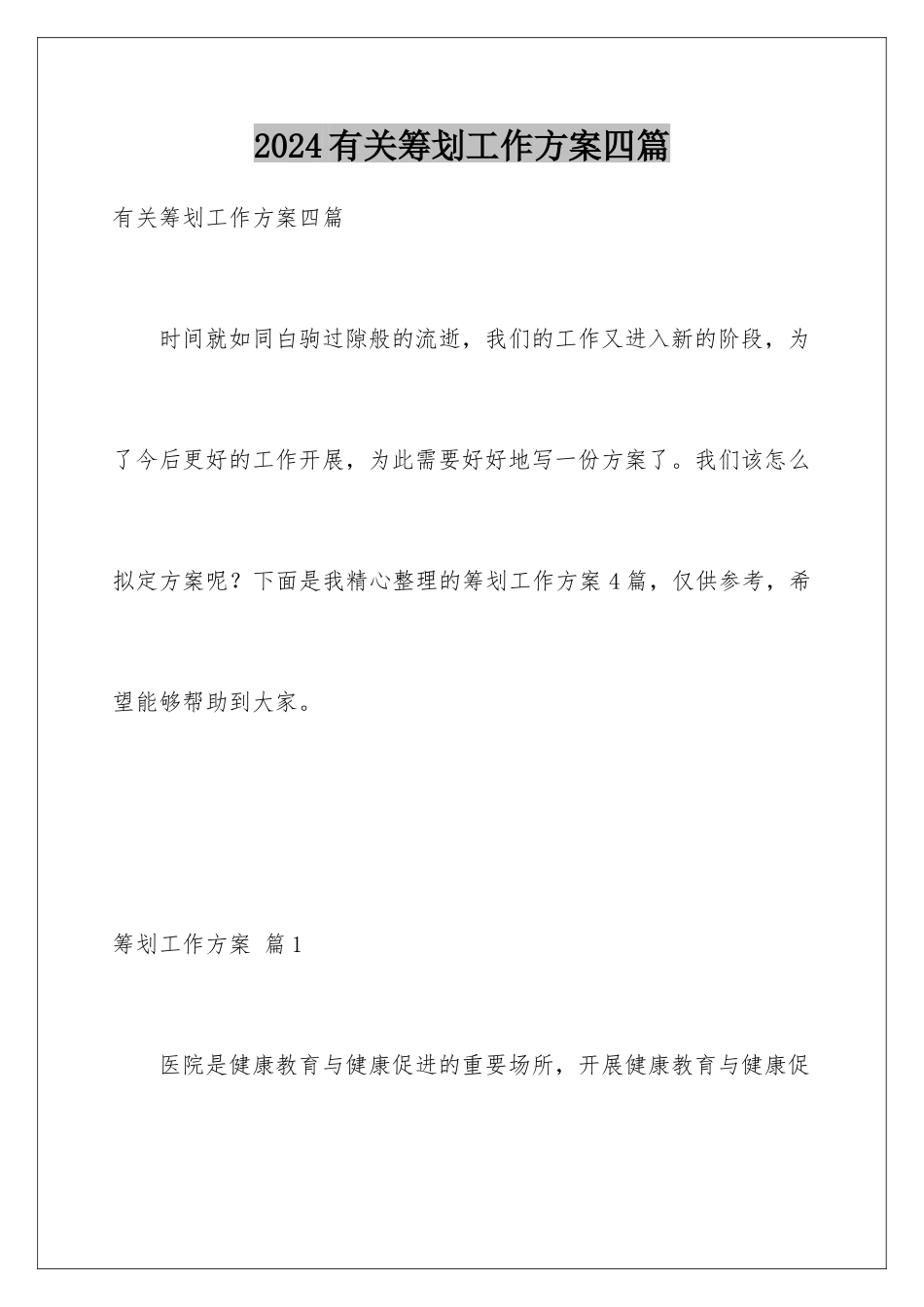 2024有关筹划工作方案四篇

有关筹划工作方案四篇

时间就如同白驹过隙般的流逝，我们的工作又进入新的阶段，为了今后更好的工作开展，为此需要好好地写一份方案了。我们该怎么拟定方案呢？下面是我精心整理的筹划工作方案4篇，仅供参考，希望能够帮助到大家。

筹划工作方案 篇1

医院是健康教育与健康促进的重要场所，开展健康教育与健康促